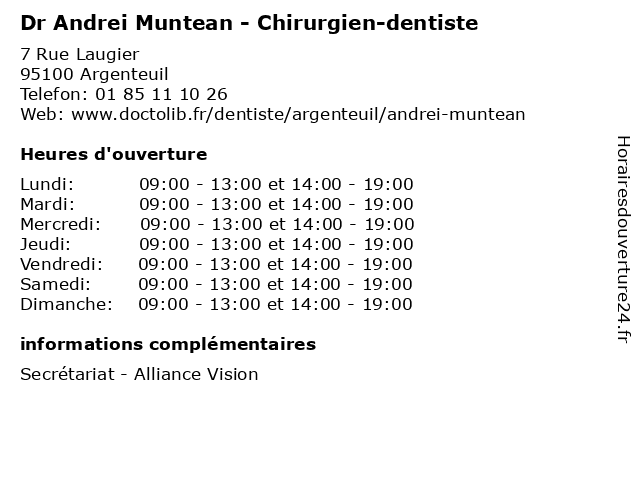 Dr Andrei Muntean - Chirurgien-dentiste

7 Rue Laugier
95100 Argenteuil
Telefon: 01 85 11 10 26
Web: www.doctolib.fr/dentiste/argenteuil/andrei-muntean

Heures d'ouverture

| | |
|---|---|
| Lundi: | 09:00 - 13:00 et 14:00 - 19:00 |
| Mardi: | 09:00 - 13:00 et 14:00 - 19:00 |
| Mercredi: | 09:00 - 13:00 et 14:00 - 19:00 |
| Jeudi: | 09:00 - 13:00 et 14:00 - 19:00 |
| Vendredi: | 09:00 - 13:00 et 14:00 - 19:00 |
| Samedi: | 09:00 - 13:00 et 14:00 - 19:00 |
| Dimanche: | 09:00 - 13:00 et 14:00 - 19:00 |

informations complémentaires

Secrétariat - Alliance Vision

Horairesdouverture24.fr